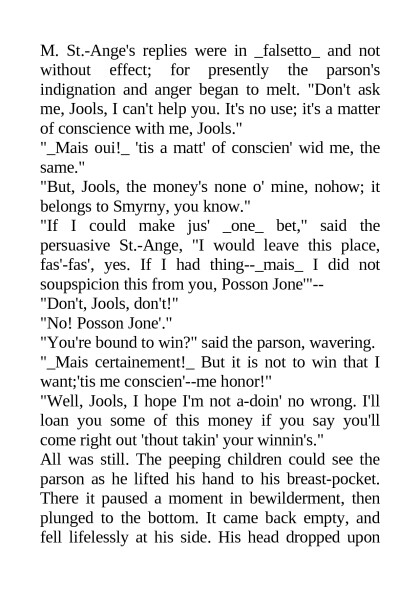 M. St.-Ange's replies were in _falsetto_ and not without effect; for presently the parson's indignation and anger began to melt. "Don't ask me, Jools, I can't help you. It's no use; it's a matter of conscience with me, Jools."

"_Mais oui!_ 'tis a matt' of conscien' wid me, the same."

"But, Jools, the money's none o' mine, nohow; it belongs to Smyrny, you know."

"If I could make jus' _one_ bet," said the persuasive St.-Ange, "I would leave this place, fas'-fas', yes. If I had thing--_mais_ I did not soupspicion this from you, Posson Jone'"--

"Don't, Jools, don't!"

"No! Posson Jone'."

"You're bound to win?" said the parson, wavering.

"_Mais certainement!_ But it is not to win that I want;'tis me conscien'--me honor!"

"Well, Jools, I hope I'm not a-doin' no wrong. I'll loan you some of this money if you say you'll come right out 'thout takin' your winnin's."

All was still. The peeping children could see the parson as he lifted his hand to his breast-pocket. There it paused a moment in bewilderment, then plunged to the bottom. It came back empty, and fell lifelessly at his side. His head dropped upon